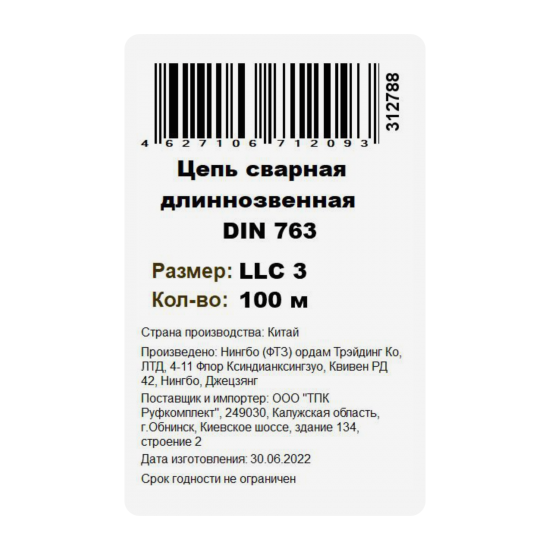 4 627106 712093

312788

Цепь сварная длиннозвенная DIN 763

Размер: LLC 3
Кол-во: 100 м

Страна производства: Китай

Произведено: Нингбо (ФТЗ) ордам Трэйдинг Ко, ЛТД, 4-11 Флор Ксиндианксингзуо, Квивен РД 42, Нингбо, Джецзянг

Поставщик и импортер: ООО "ТПК Руфкомплект", 249030, Калужская область, г.Обнинск, Киевское шоссе, здание 134, строение 2

Дата изготовления: 30.06.2022

Срок годности не ограничен